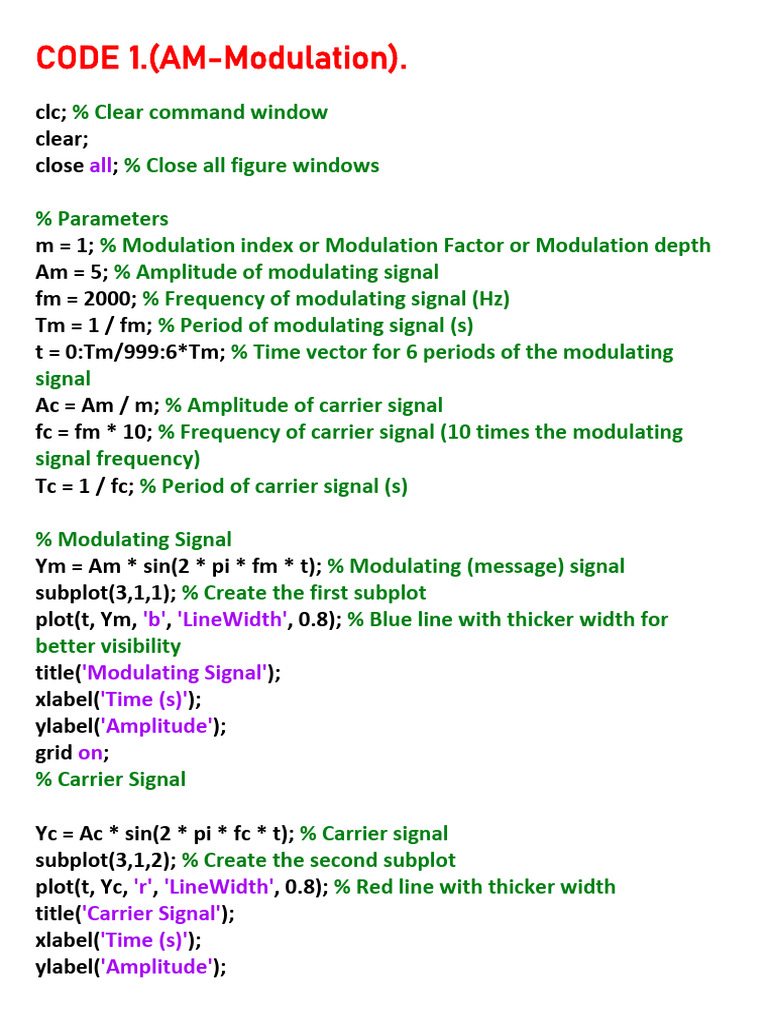 CODE 1.(AM-Modulation).

clc; % Clear command window
clear;
close all; % Close all figure windows

% Parameters
m = 1; % Modulation index or Modulation Factor or Modulation depth
Am = 5; % Amplitude of modulating signal
fm = 2000; % Frequency of modulating signal (Hz)
Tm = 1 / fm; % Period of modulating signal (s)
t = 0:Tm/999:6*Tm; % Time vector for 6 periods of the modulating signal
Ac = Am / m; % Amplitude of carrier signal
fc = fm * 10; % Frequency of carrier signal (10 times the modulating signal frequency)
Tc = 1 / fc; % Period of carrier signal (s)

% Modulating Signal
Ym = Am * sin(2 * pi * fm * t); % Modulating (message) signal
subplot(3,1,1); % Create the first subplot
plot(t, Ym, 'b', 'LineWidth', 0.8); % Blue line with thicker width for better visibility
title('Modulating Signal');
xlabel('Time (s)');
ylabel('Amplitude');
grid on;
% Carrier Signal

Yc = Ac * sin(2 * pi * fc * t); % Carrier signal
subplot(3,1,2); % Create the second subplot
plot(t, Yc, 'r', 'LineWidth', 0.8); % Red line with thicker width
title('Carrier Signal');
xlabel('Time (s)');
ylabel('Amplitude');